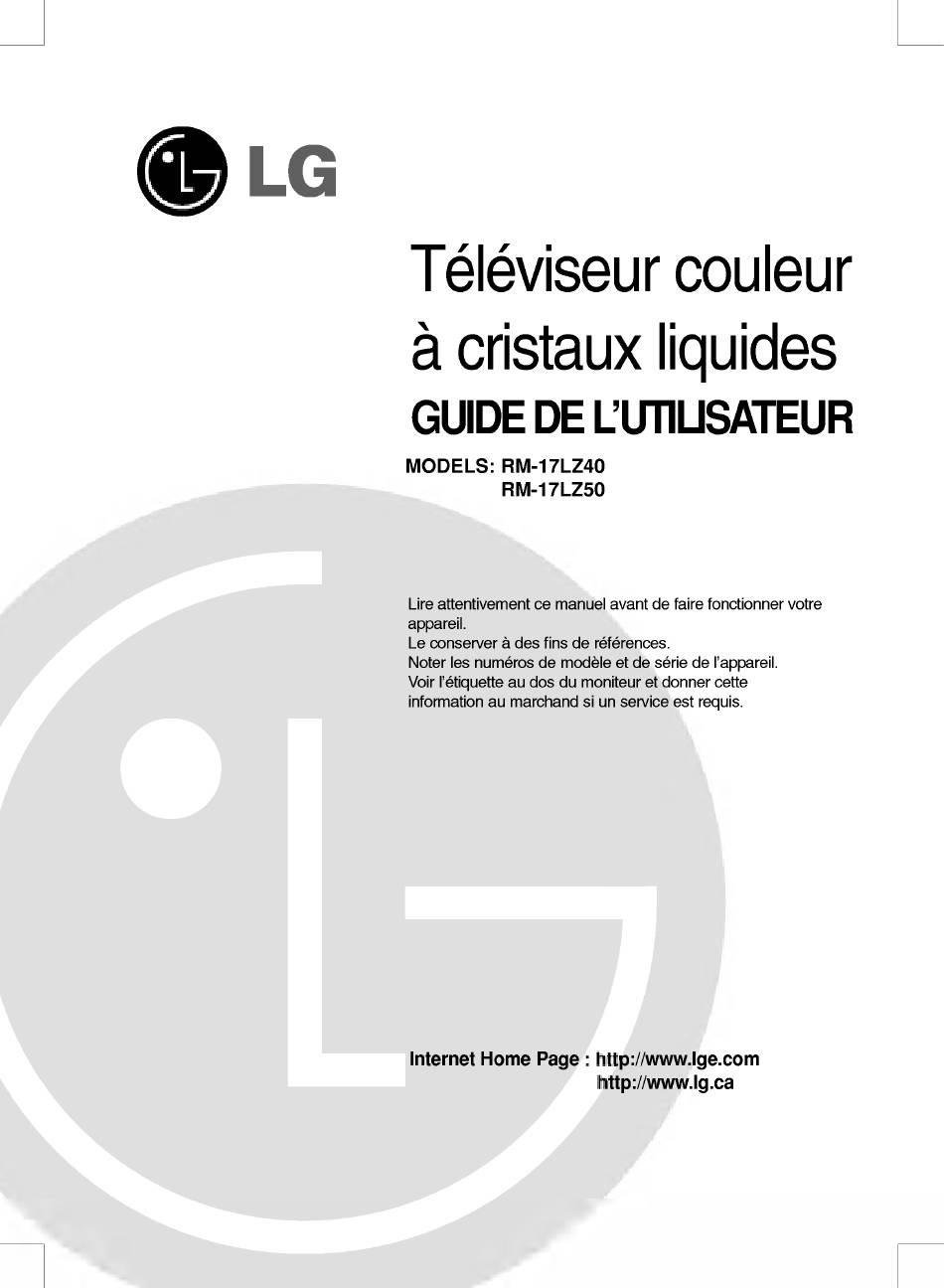 LG

Téléviseur couleur
à cristaux liquides
GUIDE DE L'UTILISATEUR

MODELS: RM-17LZ40
RM-17LZ50

Lire attentivement ce manuel avant de faire fonctionner votre appareil.
Le conserver à des fins de références.
Noter les numéros de modèle et de série de l'appareil.
Voir l'étiquette au dos du moniteur et donner cette information au marchand si un service est requis.

Internet Home Page : http://www.lge.com
http://www.lg.ca